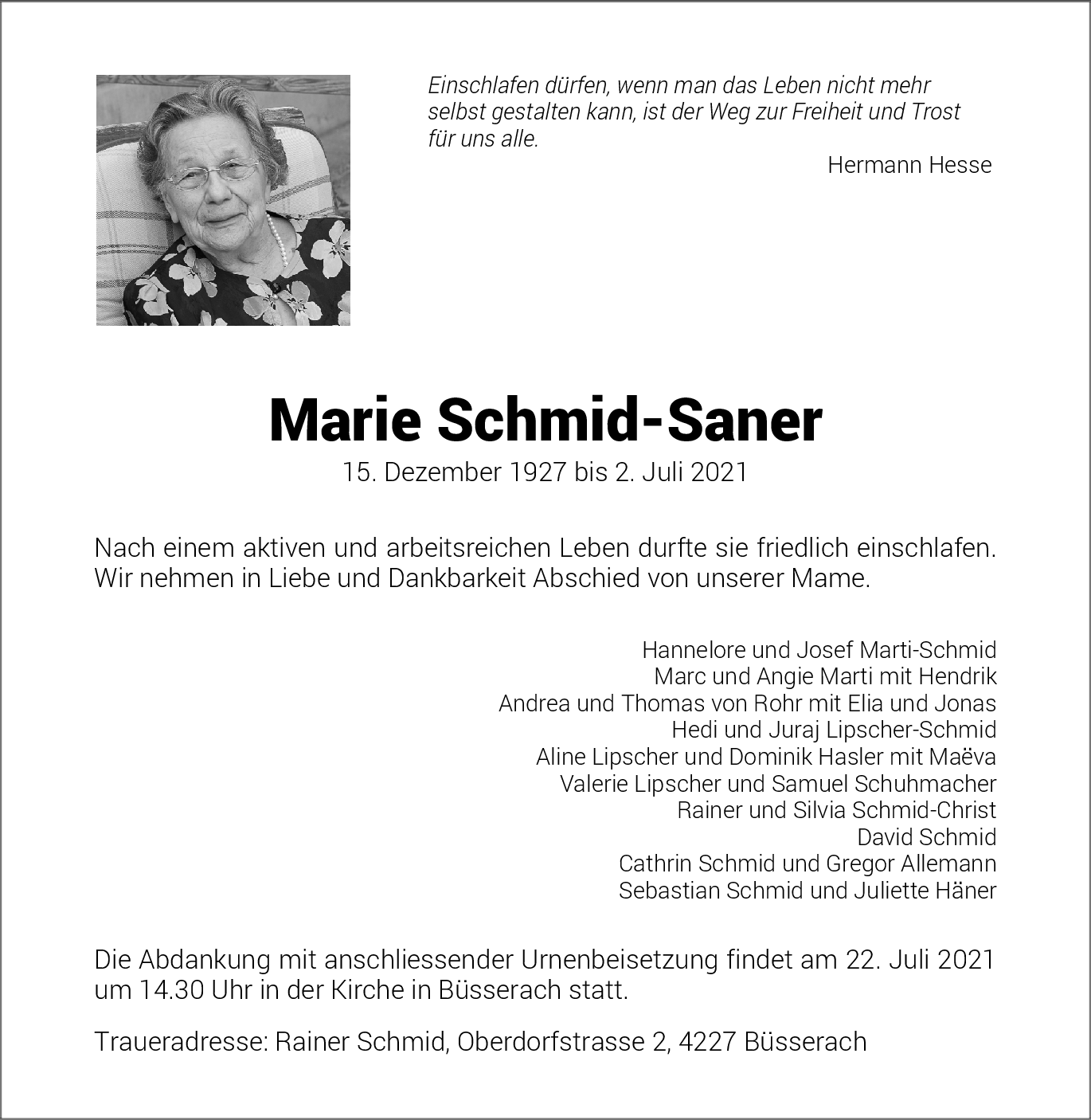 Einschlafen dürfen, wenn man das Leben nicht mehr selbst gestalten kann, ist der Weg zur Freiheit und Trost für uns alle.

Hermann Hesse

Marie Schmid-Saner

15. Dezember 1927 bis 2. Juli 2021

Nach einem aktiven und arbeitsreichen Leben durfte sie friedlich einschlafen. Wir nehmen in Liebe und Dankbarkeit Abschied von unserer Mame.

Hannelore und Josef Marti-Schmid
Marc und Angie Marti mit Hendrik
Andrea und Thomas von Rohr mit Elia und Jonas
Hedi und Juraj Lipscher-Schmid
Aline Lipscher und Dominik Hasler mit Maëva
Valerie Lipscher und Samuel Schuhmacher
Rainer und Silvia Schmid-Christ
David Schmid
Cathrin Schmid und Gregor Allemann
Sebastian Schmid und Juliette Häner

Die Abdankung mit anschliessender Urnenbeisetzung findet am 22. Juli 2021 um 14.30 Uhr in der Kirche in Büsserach statt.

Traueradresse: Rainer Schmid, Oberdorfstrasse 2, 4227 Büsserach